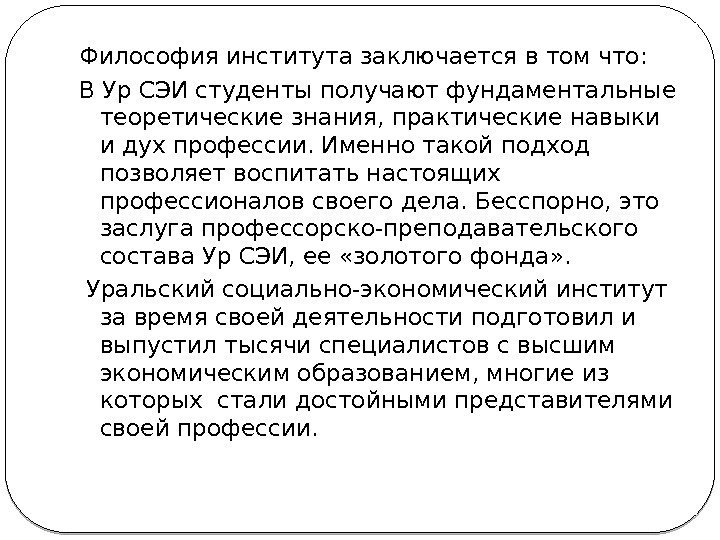 Философия института заключается в том что:

В Ур СЭИ студенты получают фундаментальные теоретические знания, практические навыки и дух профессии. Именно такой подход позволяет воспитать настоящих профессионалов своего дела. Бесспорно, это заслуга профессорско-преподавательского состава Ур СЭИ, ее «золотого фонда».

Уральский социально-экономический институт за время своей деятельности подготовил и выпустил тысячи специалистов с высшим экономическим образованием, многие из которых стали достойными представителями своей профессии.